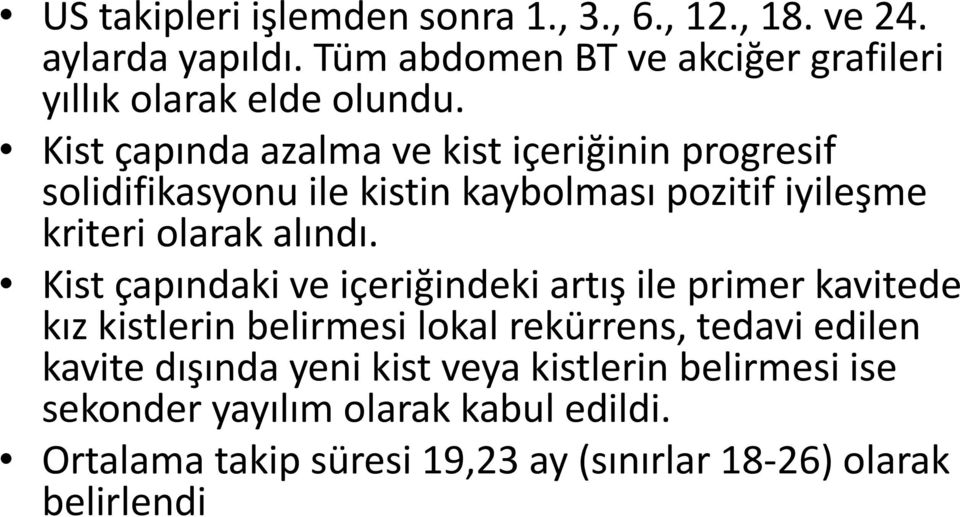 • US takipleri işlemden sonra 1., 3., 6., 12., 18. ve 24. aylarda yapıldı. Tüm abdomen BT ve akciğer grafileri yıllık olarak elde olundu.

• Kist çapında azalma ve kist içeriğinin progresif solidifikasyonu ile kistin kaybolması pozitif iyileşme kriteri olarak alındı.

• Kist çapındaki ve içeriğindeki artış ile primer kavitede kız kistlerin belirmesi lokal rekürrens, tedavi edilen kavite dışında yeni kist veya kistlerin belirmesi ise sekonder yayılım olarak kabul edildi.

• Ortalama takip süresi 19,23 ay (sınırlar 18-26) olarak belirlendi